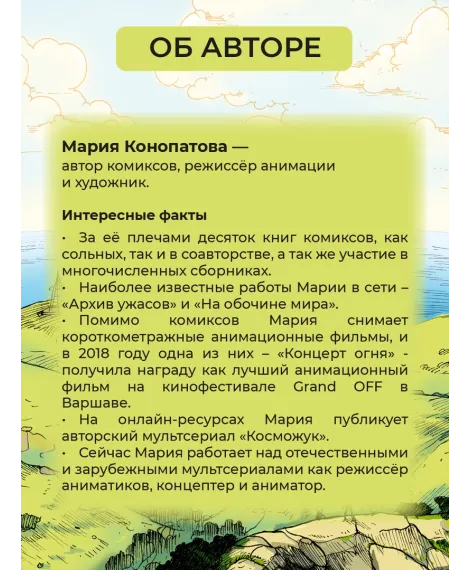 ОБ АВТОРЕ

**Мария Конопатова** —
автор комиксов, режиссёр анимации и художник.

**Интересные факты**

· За её плечами десяток книг комиксов, как сольных, так и в соавторстве, а так же участие в многочисленных сборниках.
· Наиболее известные работы Марии в сети – «Архив ужасов» и «На обочине мира».
· Помимо комиксов Мария снимает короткометражные анимационные фильмы, и в 2018 году одна из них – «Концерт огня» - получила награду как лучший анимационный фильм на кинофестивале Grand OFF в Варшаве.
· На онлайн-ресурсах Мария публикует авторский мультсериал «Косможук».
· Сейчас Мария работает над отечественными и зарубежными мультсериалами как режиссёр аниматиков, концептер и аниматор.